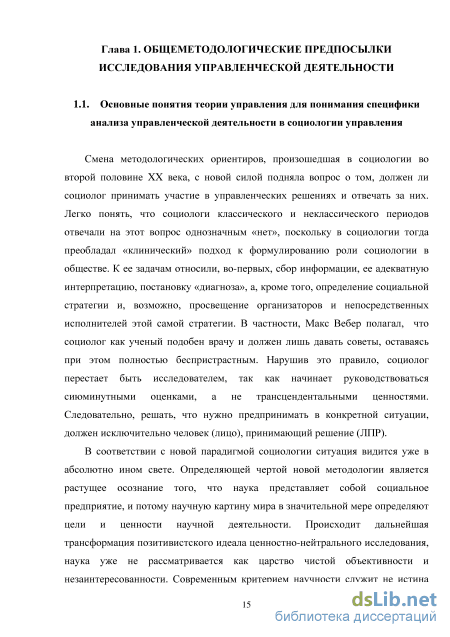 Глава 1. ОБЩЕМЕТОДОЛОГИЧЕСКИЕ ПРЕДПОСЫЛКИ ИССЛЕДОВАНИЯ УПРАВЛЕНЧЕСКОЙ ДЕЯТЕЛЬНОСТИ

1.1. Основные понятия теории управления для понимания специфики анализа управленческой деятельности в социологии управления

Смена методологических ориентиров, произошедшая в социологии во второй половине XX века, с новой силой подняла вопрос о том, должен ли социолог принимать участие в управленческих решениях и отвечать за них. Легко понять, что социологи классического и неклассического периодов отвечали на этот вопрос однозначным «нет», поскольку в социологии тогда преобладал «клинический» подход к формулированию роли социологии в обществе. К ее задачам относили, во-первых, сбор информации, ее адекватную интерпретацию, постановку «диагноза», а, кроме того, определение социальной стратегии и, возможно, просвещение организаторов и непосредственных исполнителей этой самой стратегии. В частности, Макс Вебер полагал, что социолог как ученый подобен врачу и должен лишь давать советы, оставаясь при этом полностью беспристрастным. Нарушив это правило, социолог перестает быть исследователем, так как начинает руководствоваться сиюминутными оценками, а не трансцендентальными ценностями. Следовательно, решать, что нужно предпринимать в конкретной ситуации, должен исключительно человек (лицо), принимающий решение (ЛПР).

В соответствии с новой парадигмой социологии ситуация видится уже в абсолютно ином свете. Определяющей чертой новой методологии является растущее осознание того, что наука представляет собой социальное предприятие, и потому научную картину мира в значительной мере определяют цели и ценности научной деятельности. Происходит дальнейшая трансформация позитивистского идеала ценностно-нейтрального исследования, наука уже не рассматривается как царство чистой объективности и незаинтересованности. Современным критерием научности служит не истина

15

dsLib.net
библиотека диссертаций